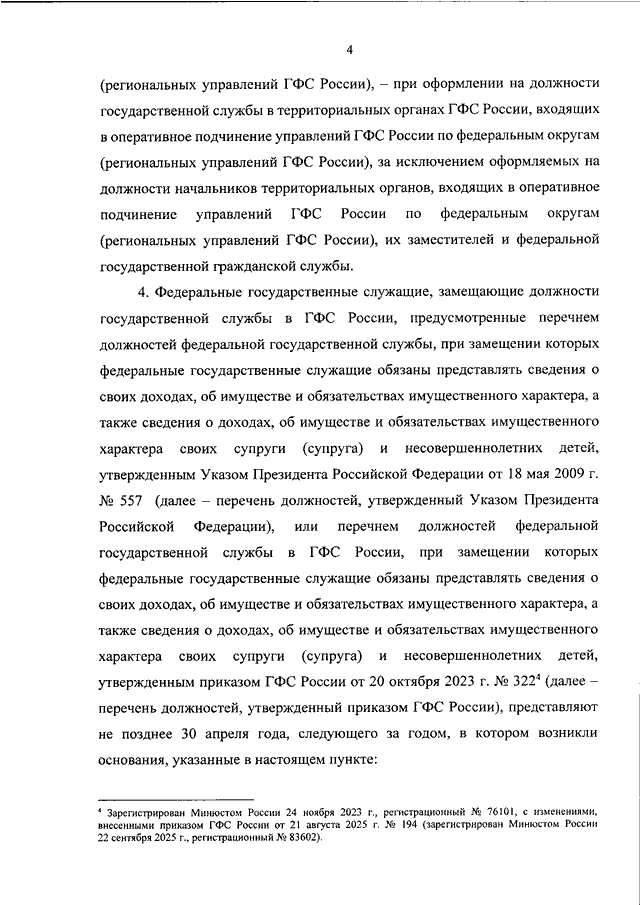 4

(региональных управлений ГФС России), – при оформлении на должности государственной службы в территориальных органах ГФС России, входящих в оперативное подчинение управлений ГФС России по федеральным округам (региональных управлений ГФС России), за исключением оформляемых на должности начальников территориальных органов, входящих в оперативное подчинение управлений ГФС России по федеральным округам (региональных управлений ГФС России), их заместителей и федеральной государственной гражданской службы.

4. Федеральные государственные служащие, замещающие должности государственной службы в ГФС России, предусмотренные перечнем должностей федеральной государственной службы, при замещении которых федеральные государственные служащие обязаны представлять сведения о своих доходах, об имуществе и обязательствах имущественного характера, а также сведения о доходах, об имуществе и обязательствах имущественного характера своих супруги (супруга) и несовершеннолетних детей, утвержденным Указом Президента Российской Федерации от 18 мая 2009 г. № 557 (далее – перечень должностей, утвержденный Указом Президента Российской Федерации), или перечнем должностей федеральной государственной службы в ГФС России, при замещении которых федеральные государственные служащие обязаны представлять сведения о своих доходах, об имуществе и обязательствах имущественного характера, а также сведения о доходах, об имуществе и обязательствах имущественного характера своих супруги (супруга) и несовершеннолетних детей, утвержденным приказом ГФС России от 20 октября 2023 г. № 322$^4$ (далее – перечень должностей, утвержденный приказом ГФС России), представляют не позднее 30 апреля года, следующего за годом, в котором возникли основания, указанные в настоящем пункте:

$^4$ Зарегистрирован Минюстом России 24 ноября 2023 г., регистрационный № 76101, с изменениями, внесенными приказом ГФС России от 21 августа 2025 г. № 194 (зарегистрирован Минюстом России 22 сентября 2025 г., регистрационный № 83602).